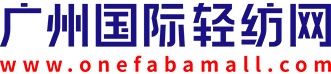 广州国际轻纺网
www.onefabamall.com